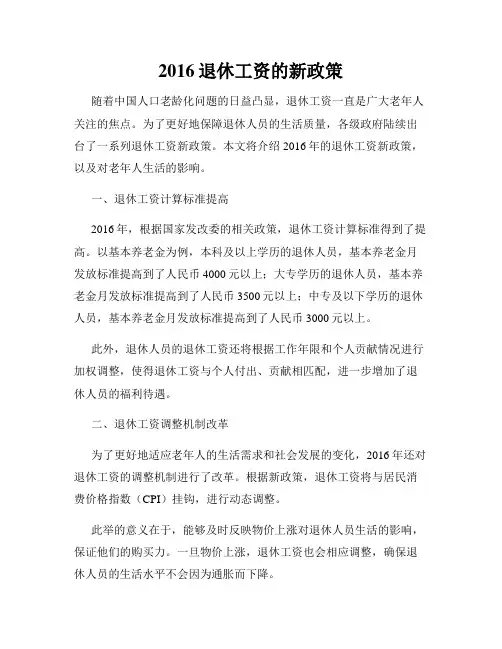 2016 退休工资的新政策

随着中国人口老龄化问题的日益凸显，退休工资一直是广大老年人关注的焦点。为了更好地保障退休人员的生活质量，各级政府陆续出台了一系列退休工资新政策。本文将介绍 2016 年的退休工资新政策，以及对老年人生活的影响。

一、退休工资计算标准提高

2016 年，根据国家发改委的相关政策，退休工资计算标准得到了提高。以基本养老金为例，本科及以上学历的退休人员，基本养老金月发放标准提高到了人民币 4000 元以上；大专学历的退休人员，基本养老金月发放标准提高到了人民币 3500 元以上；中专及以下学历的退休人员，基本养老金月发放标准提高到了人民币 3000 元以上。

此外，退休人员的退休工资还将根据工作年限和个人贡献情况进行加权调整，使得退休工资与个人付出、贡献相匹配，进一步增加了退休人员的福利待遇。

二、退休工资调整机制改革

为了更好地适应老年人的生活需求和社会发展的变化，2016 年还对退休工资的调整机制进行了改革。根据新政策，退休工资将与居民消费价格指数（CPI）挂钩，进行动态调整。

此举的意义在于，能够及时反映物价上涨对退休人员生活的影响，保证他们的购买力。一旦物价上涨，退休工资也会相应调整，确保退休人员的生活水平不会因为通胀而下降。